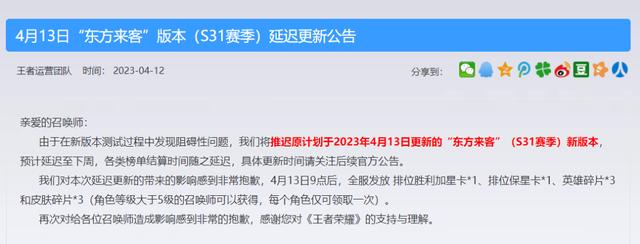 4月13日“东方来客”版本（S31赛季）延迟更新公告

王者运营团队　时间：2023-04-12　　分享到：

亲爱的召唤师：

由于在新版本测试过程中发现阻碍性问题，我们将推迟原计划于2023年4月13日更新的“东方来客”（S31赛季）新版本，预计延迟至下周，各类榜单结算时间随之延迟，具体更新时间请关注后续官方公告。

我们对本次延迟更新的带来的影响感到非常抱歉，4月13日9点后，全服发放 排位胜利加星卡*1、排位保星卡*1、英雄碎片*3和皮肤碎片*3（角色等级大于5级的召唤师可以获得，每个角色仅可领取一次）。

再次对给各位召唤师造成影响感到非常的抱歉，感谢您对《王者荣耀》的支持与理解。